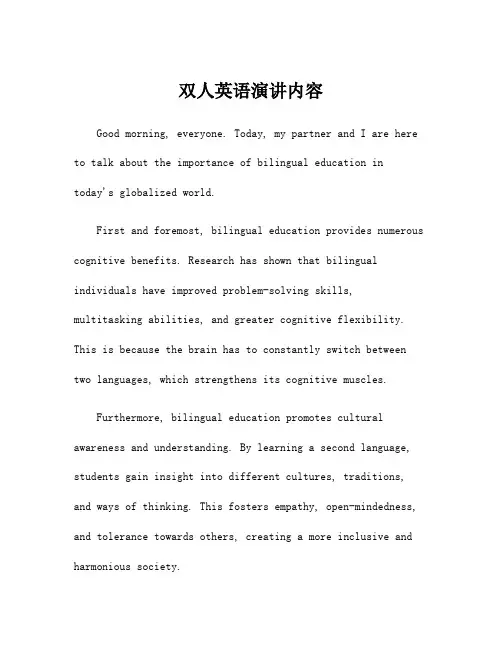 双人英语演讲内容

Good morning, everyone. Today, my partner and I are here to talk about the importance of bilingual education in today's globalized world.

First and foremost, bilingual education provides numerous cognitive benefits. Research has shown that bilingual individuals have improved problem-solving skills, multitasking abilities, and greater cognitive flexibility. This is because the brain has to constantly switch between two languages, which strengthens its cognitive muscles.

Furthermore, bilingual education promotes cultural awareness and understanding. By learning a second language, students gain insight into different cultures, traditions, and ways of thinking. This fosters empathy, open-mindedness, and tolerance towards others, creating a more inclusive and harmonious society.